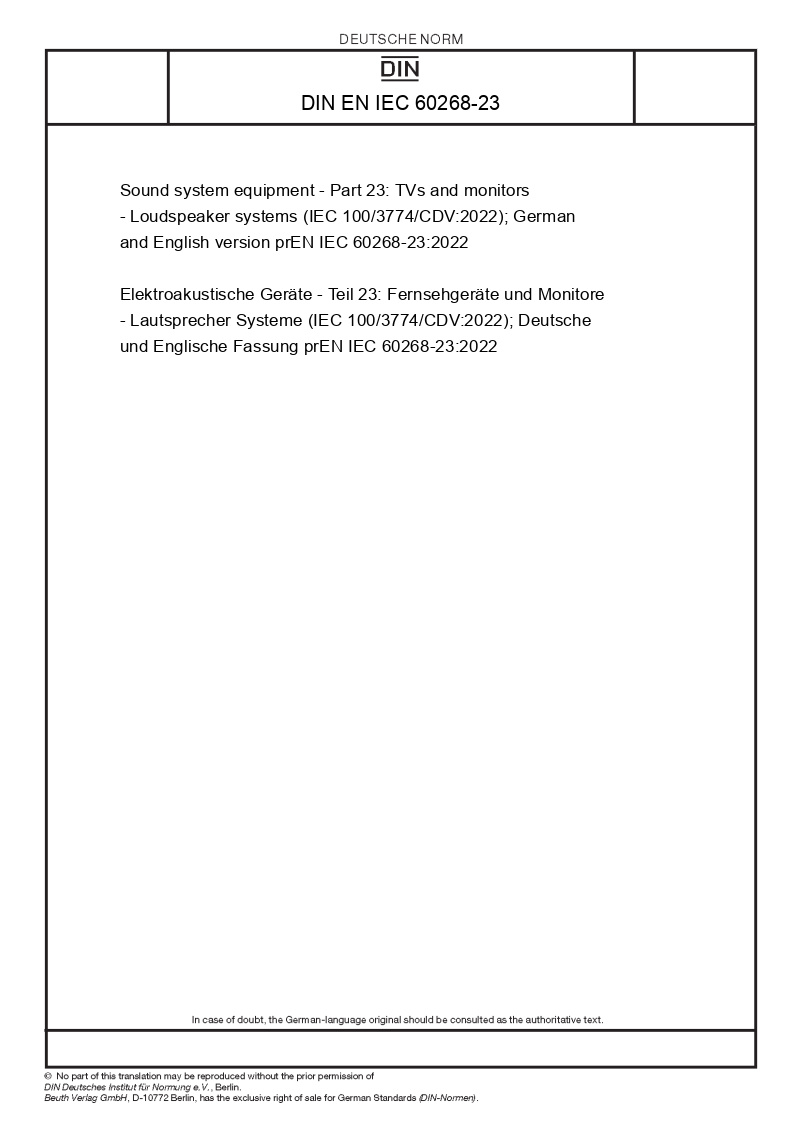 DEUTSCHE NORM

DIN

DIN EN IEC 60268-23

Sound system equipment - Part 23: TVs and monitors - Loudspeaker systems (IEC 100/3774/CDV:2022); German and English version prEN IEC 60268-23:2022

Elektroakustische Geräte - Teil 23: Fernsehgeräte und Monitore - Lautsprecher Systeme (IEC 100/3774/CDV:2022); Deutsche und Englische Fassung prEN IEC 60268-23:2022

In case of doubt, the German-language original should be consulted as the authoritative text.

© No part of this translation may be reproduced without the prior permission of DIN Deutsches Institut für Normung e.V., Berlin.
Beuth Verlag GmbH, D-10772 Berlin, has the exclusive right of sale for German Standards (DIN-Normen).